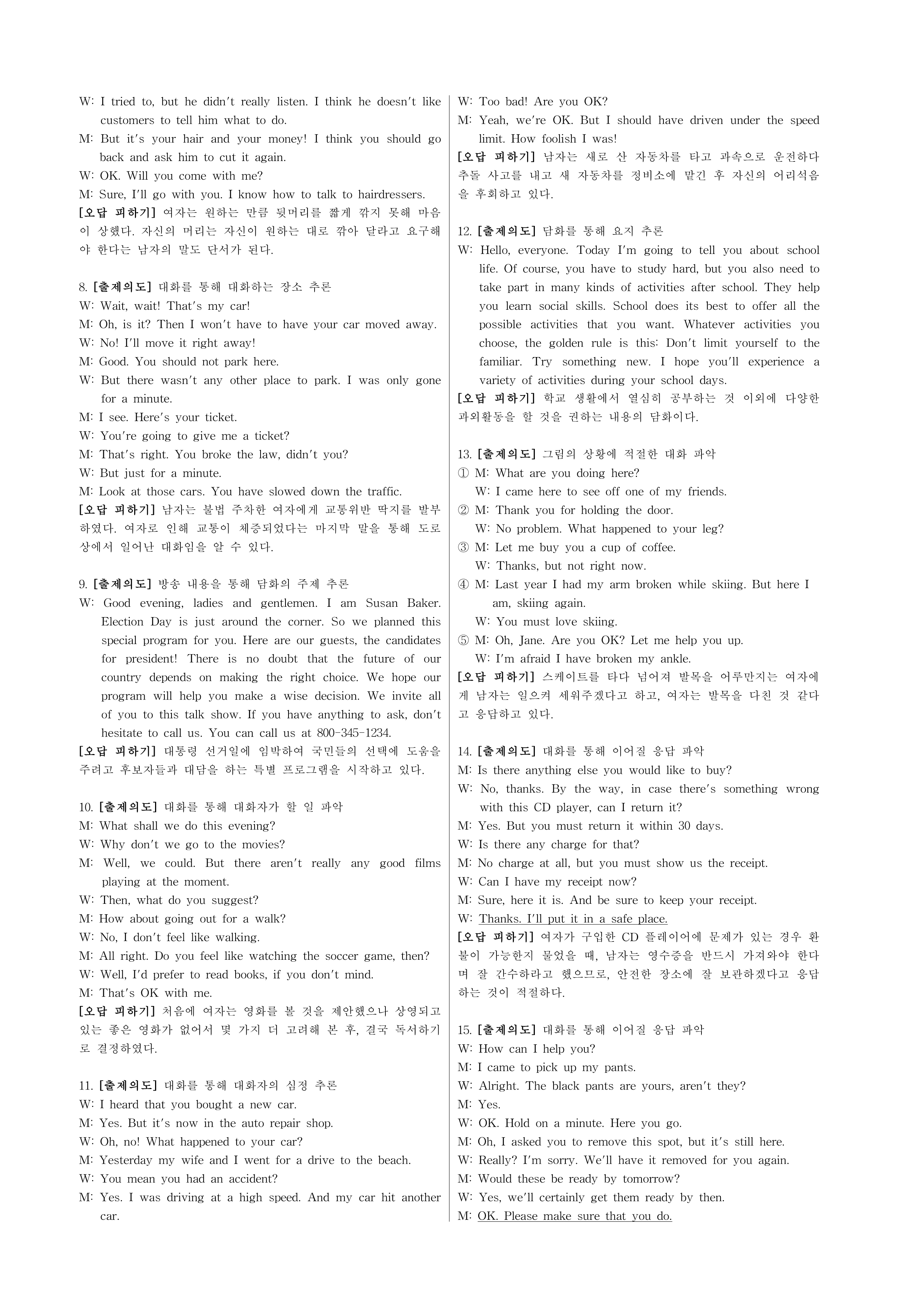 W: I tried to, but he didn't really listen. I think he doesn't like customers to tell him what to do.
M: But it's your hair and your money! I think you should go back and ask him to cut it again.
W: OK. Will you come with me?
M: Sure, I'll go with you. I know how to talk to hairdressers.
[오답 피하기] 여자는 원하는 만큼 뒷머리를 짧게 깎지 못해 마음이 상했다. 자신의 머리는 자신이 원하는 대로 깎아 달라고 요구해야 한다는 남자의 말도 단서가 된다.

8. [출제의도] 대화를 통해 대화하는 장소 추론
W: Wait, wait! That's my car!
M: Oh, is it? Then I won't have to have your car moved away.
W: No! I'll move it right away!
M: Good. You should not park here.
W: But there wasn't any other place to park. I was only gone for a minute.
M: I see. Here's your ticket.
W: You're going to give me a ticket?
M: That's right. You broke the law, didn't you?
W: But just for a minute.
M: Look at those cars. You have slowed down the traffic.
[오답 피하기] 남자는 불법 주차한 여자에게 교통위반 딱지를 발부하였다. 여자로 인해 교통이 체증되었다는 마지막 말을 통해 도로상에서 일어난 대화임을 알 수 있다.

9. [출제의도] 방송 내용을 통해 담화의 주제 추론
W: Good evening, ladies and gentlemen. I am Susan Baker. Election Day is just around the corner. So we planned this special program for you. Here are our guests, the candidates for president! There is no doubt that the future of our country depends on making the right choice. We hope our program will help you make a wise decision. We invite all of you to this talk show. If you have anything to ask, don't hesitate to call us. You can call us at 800-345-1234.
[오답 피하기] 대통령 선거일에 임박하여 국민들의 선택에 도움을 주려고 후보자들과 대담을 하는 특별 프로그램을 시작하고 있다.

10. [출제의도] 대화를 통해 대화자가 할 일 파악
M: What shall we do this evening?
W: Why don't we go to the movies?
M: Well, we could. But there aren't really any good films playing at the moment.
W: Then, what do you suggest?
M: How about going out for a walk?
W: No, I don't feel like walking.
M: All right. Do you feel like watching the soccer game, then?
W: Well, I'd prefer to read books, if you don't mind.
M: That's OK with me.
[오답 피하기] 처음에 여자는 영화를 볼 것을 제안했으나 상영되고 있는 좋은 영화가 없어서 몇 가지 더 고려해 본 후, 결국 독서하기로 결정하였다.

11. [출제의도] 대화를 통해 대화자의 심정 추론
W: I heard that you bought a new car.
M: Yes. But it's now in the auto repair shop.
W: Oh, no! What happened to your car?
M: Yesterday my wife and I went for a drive to the beach.
W: You mean you had an accident?
M: Yes. I was driving at a high speed. And my car hit another car.
W: Too bad! Are you OK?
M: Yeah, we're OK. But I should have driven under the speed limit. How foolish I was!
[오답 피하기] 남자는 새로 산 자동차를 타고 과속으로 운전하다 추돌 사고를 내고 새 자동차를 정비소에 맡긴 후 자신의 어리석음을 후회하고 있다.

12. [출제의도] 담화를 통해 요지 추론
W: Hello, everyone. Today I'm going to tell you about school life. Of course, you have to study hard, but you also need to take part in many kinds of activities after school. They help you learn social skills. School does its best to offer all the possible activities that you want. Whatever activities you choose, the golden rule is this: Don't limit yourself to the familiar. Try something new. I hope you'll experience a variety of activities during your school days.
[오답 피하기] 학교 생활에서 열심히 공부하는 것 이외에 다양한 과외활동을 할 것을 권하는 내용의 담화이다.

13. [출제의도] 그림의 상황에 적절한 대화 파악
① M: What are you doing here?
W: I came here to see off one of my friends.
② M: Thank you for holding the door.
W: No problem. What happened to your leg?
③ M: Let me buy you a cup of coffee.
W: Thanks, but not right now.
④ M: Last year I had my arm broken while skiing. But here I am, skiing again.
W: You must love skiing.
⑤ M: Oh, Jane. Are you OK? Let me help you up.
W: I'm afraid I have broken my ankle.
[오답 피하기] 스케이트를 타다 넘어져 발목을 어루만지는 여자에게 남자는 일으켜 세워주겠다고 하고, 여자는 발목을 다친 것 같다고 응답하고 있다.

14. [출제의도] 대화를 통해 이어질 응답 파악
M: Is there anything else you would like to buy?
W: No, thanks. By the way, in case there's something wrong with this CD player, can I return it?
M: Yes. But you must return it within 30 days.
W: Is there any charge for that?
M: No charge at all, but you must show us the receipt.
W: Can I have my receipt now?
M: Sure, here it is. And be sure to keep your receipt.
W: Thanks. I'll put it in a safe place.
[오답 피하기] 여자가 구입한 CD 플레이어에 문제가 있는 경우 환불이 가능한지 물었을 때, 남자는 영수증을 반드시 가져와야 한다며 잘 간수하라고 했으므로, 안전한 장소에 잘 보관하겠다고 응답하는 것이 적절하다.

15. [출제의도] 대화를 통해 이어질 응답 파악
W: How can I help you?
M: I came to pick up my pants.
W: Alright. The black pants are yours, aren't they?
M: Yes.
W: OK. Hold on a minute. Here you go.
M: Oh, I asked you to remove this spot, but it's still here.
W: Really? I'm sorry. We'll have it removed for you again.
M: Would these be ready by tomorrow?
W: Yes, we'll certainly get them ready by then.
M: OK. Please make sure that you do.